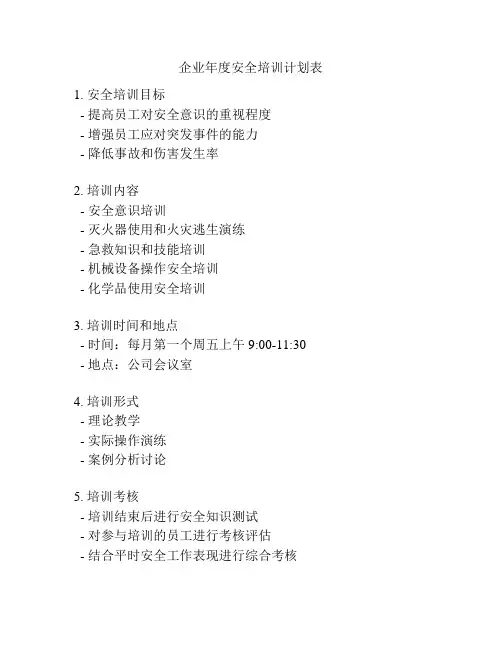 企业年度安全培训计划表

1. 安全培训目标
- 提高员工对安全意识的重视程度
- 增强员工应对突发事件的能力
- 降低事故和伤害发生率

2. 培训内容
- 安全意识培训
- 灭火器使用和火灾逃生演练
- 急救知识和技能培训
- 机械设备操作安全培训
- 化学品使用安全培训

3. 培训时间和地点
- 时间：每月第一个周五上午 9:00-11:30
- 地点：公司会议室

4. 培训形式
- 理论教学
- 实际操作演练
- 案例分析讨论

5. 培训考核
- 培训结束后进行安全知识测试
- 对参与培训的员工进行考核评估
- 结合平时安全工作表现进行综合考核